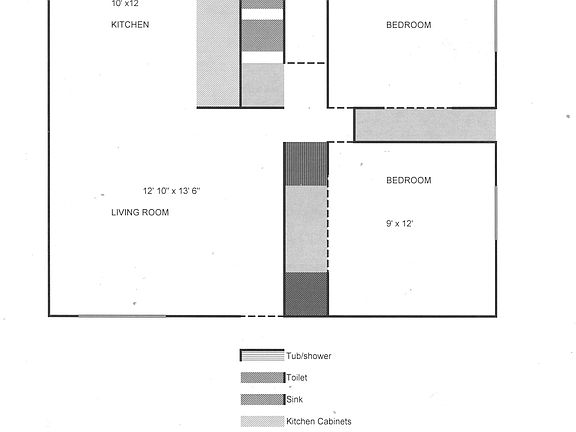 10' x12

KITCHEN

BEDROOM

12' 10" x 13' 6"

LIVING ROOM

BEDROOM

9' x 12'

Tub/shower

Toilet

Sink

Kitchen Cabinets